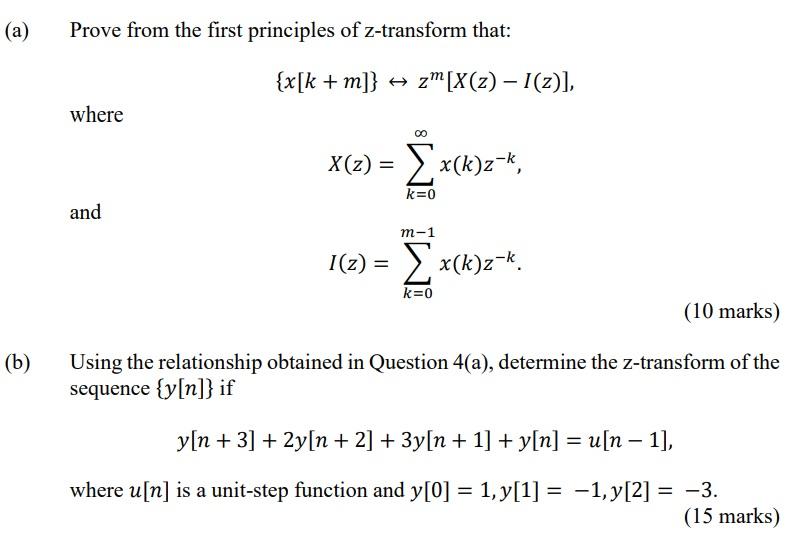 (a) Prove from the first principles of z-transform that:

$\{x[k+m]\} \leftrightarrow z^m[X(z) - I(z)],$

where

$X(z) = \sum_{k=0}^{\infty} x(k)z^{-k},$

and

$I(z) = \sum_{k=0}^{m-1} x(k)z^{-k}.$

(10 marks)

(b) Using the relationship obtained in Question 4(a), determine the z-transform of the sequence $\{y[n]\}$ if

$y[n+3] + 2y[n+2] + 3y[n+1] + y[n] = u[n-1],$

where $u[n]$ is a unit-step function and $y[0] = 1, y[1] = -1, y[2] = -3.$

(15 marks)